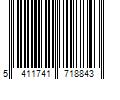 5 411741 718843